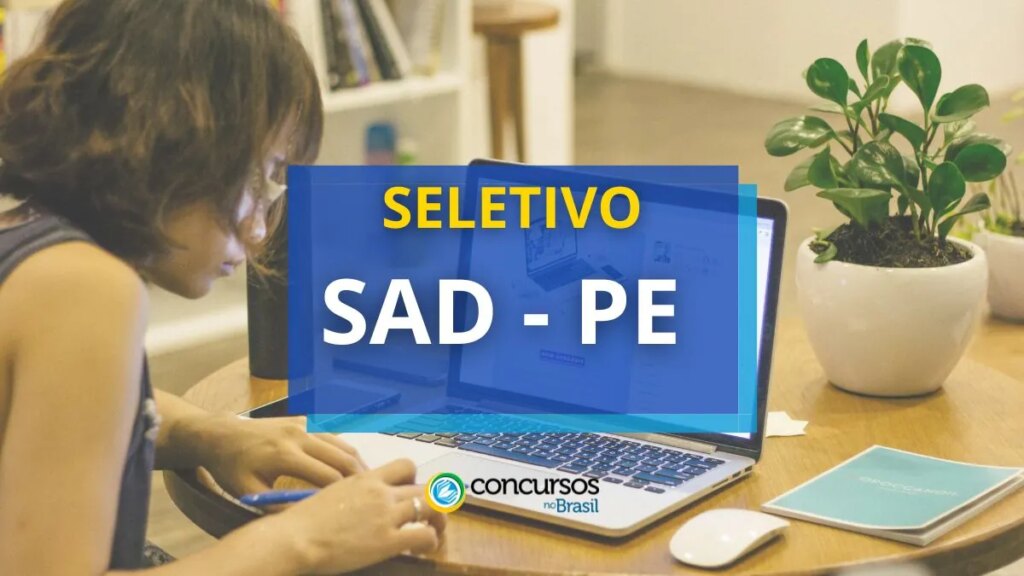 SELETIVO

SAD - PE

concursos no Brasil